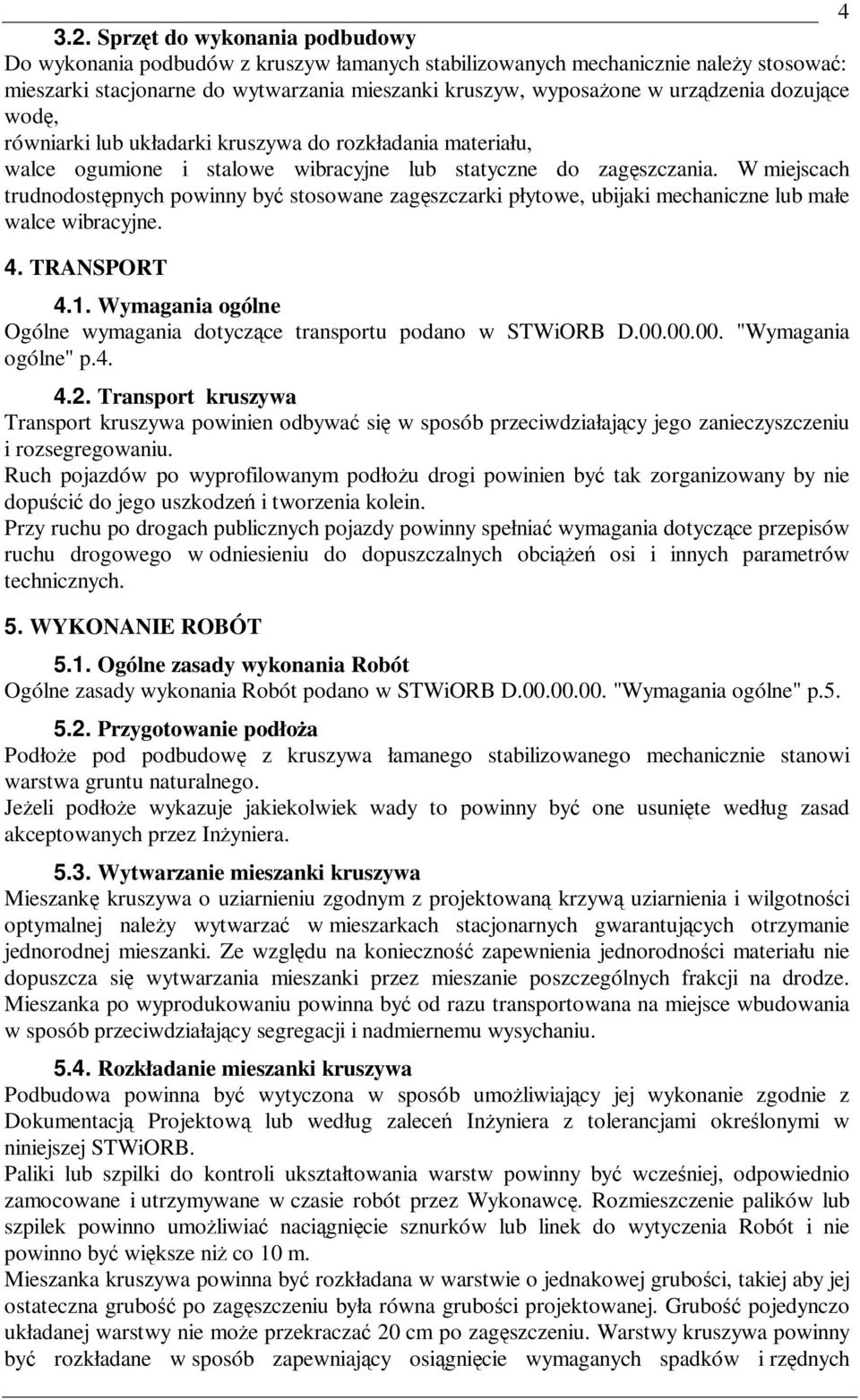 4

3.2. Sprzęt do wykonania podbudowy
Do wykonania podbudów z kruszyw łamanych stabilizowanych mechanicznie należy stosować: mieszarki stacjonarne do wytwarzania mieszanki kruszyw, wyposażone w urządzenia dozujące wodę,
równiarki lub układarki kruszywa do rozkładania materiału,
walce ogumione i stalowe wibracyjne lub statyczne do zagęszczania. W miejscach trudnodostępnych powinny być stosowane zagęszczarki płytowe, ubijaki mechaniczne lub małe walce wibracyjne.

4. TRANSPORT

4.1. Wymagania ogólne
Ogólne wymagania dotyczące transportu podano w STWiORB D.00.00.00. "Wymagania ogólne" p.4.

4.2. Transport kruszywa
Transport kruszywa powinien odbywać się w sposób przeciwdziałający jego zanieczyszczeniu i rozsegregowaniu.
Ruch pojazdów po wyprofilowanym podłożu drogi powinien być tak zorganizowany by nie dopuścić do jego uszkodzeń i tworzenia kolein.
Przy ruchu po drogach publicznych pojazdy powinny spełniać wymagania dotyczące przepisów ruchu drogowego w odniesieniu do dopuszczalnych obciążeń osi i innych parametrów technicznych.

5. WYKONANIE ROBÓT

5.1. Ogólne zasady wykonania Robót
Ogólne zasady wykonania Robót podano w STWiORB D.00.00.00. "Wymagania ogólne" p.5.

5.2. Przygotowanie podłoża
Podłoże pod podbudowę z kruszywa łamanego stabilizowanego mechanicznie stanowi warstwa gruntu naturalnego.
Jeżeli podłoże wykazuje jakiekolwiek wady to powinny być one usunięte według zasad akceptowanych przez Inżyniera.

5.3. Wytwarzanie mieszanki kruszywa
Mieszankę kruszywa o uziarnieniu zgodnym z projektowaną krzywą uziarnienia i wilgotności optymalnej należy wytwarzać w mieszarkach stacjonarnych gwarantujących otrzymanie jednorodnej mieszanki. Ze względu na konieczność zapewnienia jednorodności materiału nie dopuszcza się wytwarzania mieszanki przez mieszanie poszczególnych frakcji na drodze. Mieszanka po wyprodukowaniu powinna być od razu transportowana na miejsce wbudowania w sposób przeciwdziałający segregacji i nadmiernemu wysychaniu.

5.4. Rozkładanie mieszanki kruszywa
Podbudowa powinna być wytyczona w sposób umożliwiający jej wykonanie zgodnie z Dokumentacją Projektową lub według zaleceń Inżyniera z tolerancjami określonymi w niniejszej STWiORB.
Paliki lub szpilki do kontroli ukształtowania warstw powinny być wcześniej, odpowiednio zamocowane i utrzymywane w czasie robót przez Wykonawcę. Rozmieszczenie palików lub szpilek powinno umożliwiać naciągnięcie sznurków lub linek do wytyczenia Robót i nie powinno być większe niż co 10 m.
Mieszanka kruszywa powinna być rozkładana w warstwie o jednakowej grubości, takiej aby jej ostateczna grubość po zagęszczeniu była równa grubości projektowanej. Grubość pojedynczo układanej warstwy nie może przekraczać 20 cm po zagęszczeniu. Warstwy kruszywa powinny być rozkładane w sposób zapewniający osiągnięcie wymaganych spadków i rzędnych